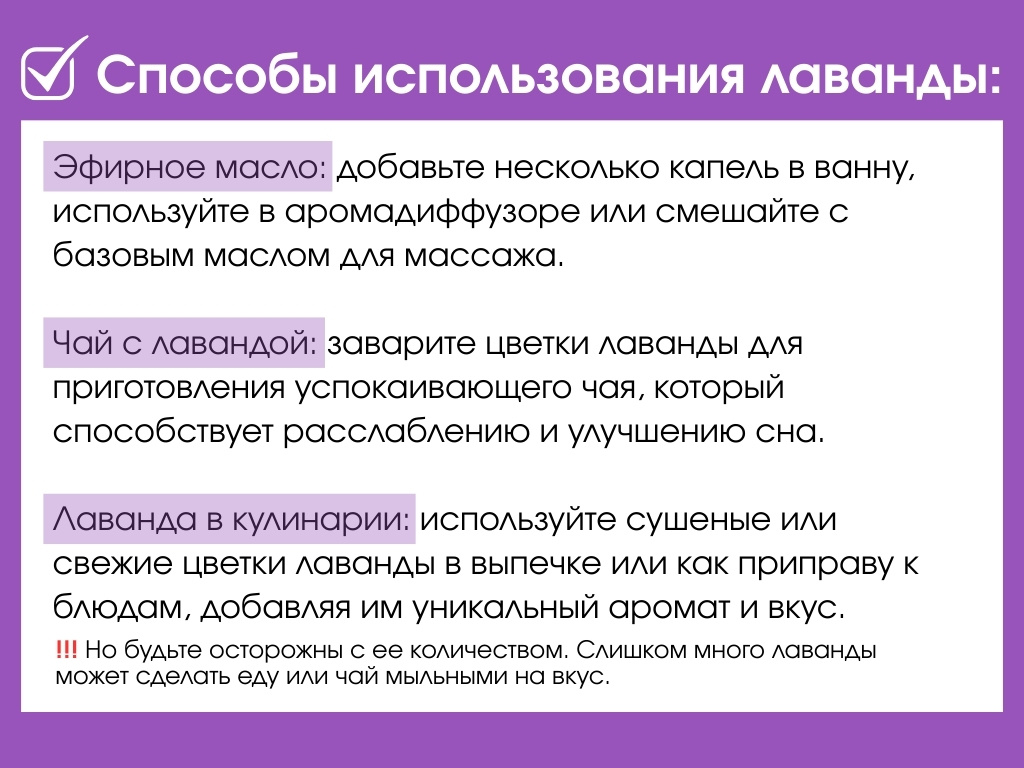 Способы использования лаванды:

Эфирное масло: добавьте несколько капель в ванну, используйте в аромадиффузоре или смешайте с базовым маслом для массажа.

Чай с лавандой: заварите цветки лаванды для приготовления успокаивающего чая, который способствует расслаблению и улучшению сна.

Лаванда в кулинарии: используйте сушеные или свежие цветки лаванды в выпечке или как приправу к блюдам, добавляя им уникальный аромат и вкус.

!!! Но будьте осторожны с ее количеством. Слишком много лаванды может сделать еду или чай мыльными на вкус.